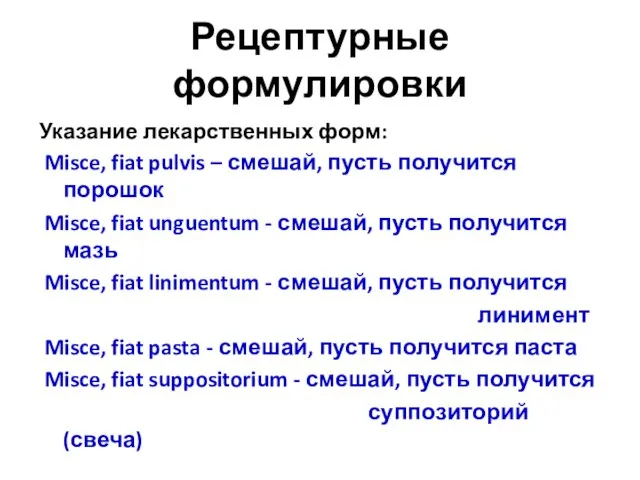 Рецептурные формулировки

Указание лекарственных форм:

Misce, fiat pulvis – смешай, пусть получится порошок

Misce, fiat unguentum - смешай, пусть получится мазь

Misce, fiat linimentum - смешай, пусть получится линимент

Misce, fiat pasta - смешай, пусть получится паста

Misce, fiat suppositorium - смешай, пусть получится суппозиторий (свеча)